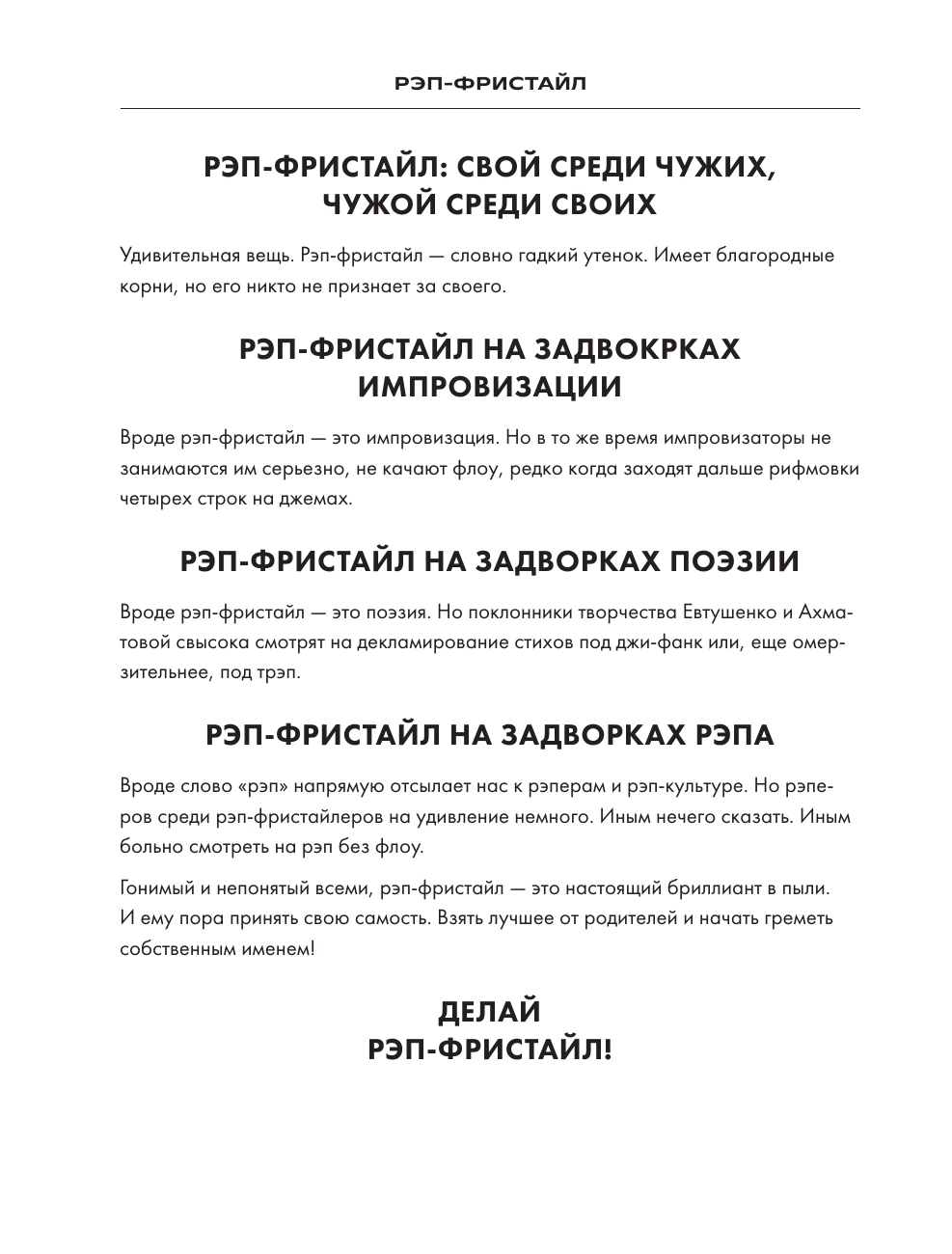 РЭП-ФРИСТАЙЛ

РЭП-ФРИСТАЙЛ: СВОЙ СРЕДИ ЧУЖИХ, ЧУЖОЙ СРЕДИ СВОИХ

Удивительная вещь. Рэп-фристайл — словно гадкий утенок. Имеет благородные корни, но его никто не признает за своего.

РЭП-ФРИСТАЙЛ НА ЗАДВОКРКАХ ИМПРОВИЗАЦИИ

Вроде рэп-фристайл — это импровизация. Но в то же время импровизаторы не занимаются им серьезно, не качают флоу, редко когда заходят дальше рифмовки четырех строк на джемах.

РЭП-ФРИСТАЙЛ НА ЗАДВОРКАХ ПОЭЗИИ

Вроде рэп-фристайл — это поэзия. Но поклонники творчества Евтушенко и Ахматовой свысока смотрят на декламирование стихов под джи-фанк или, еще омерзительнее, под трэп.

РЭП-ФРИСТАЙЛ НА ЗАДВОРКАХ РЭПА

Вроде слово «рэп» напрямую отсылает нас к рэперам и рэп-культуре. Но рэперов среди рэп-фристайлеров на удивление немного. Иным нечего сказать. Иным больно смотреть на рэп без флоу.

Гонимый и непонятый всеми, рэп-фристайл — это настоящий бриллиант в пыли. И ему пора принять свою самость. Взять лучшее от родителей и начать греметь собственным именем!

ДЕЛАЙ
РЭП-ФРИСТАЙЛ!